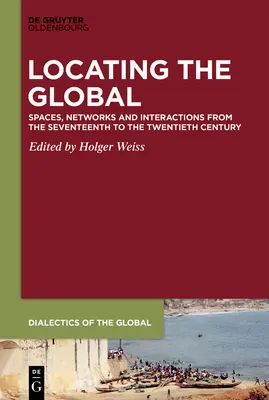 DE GRUYTER
OLDENBOURG

LOCATING THE GLOBAL

SPACES, NETWORKS AND INTERACTIONS FROM THE SEVENTEENTH TO THE TWENTIETH CENTURY

Edited by Holger Weiss

DIALECTICS OF THE GLOBAL

DE
G